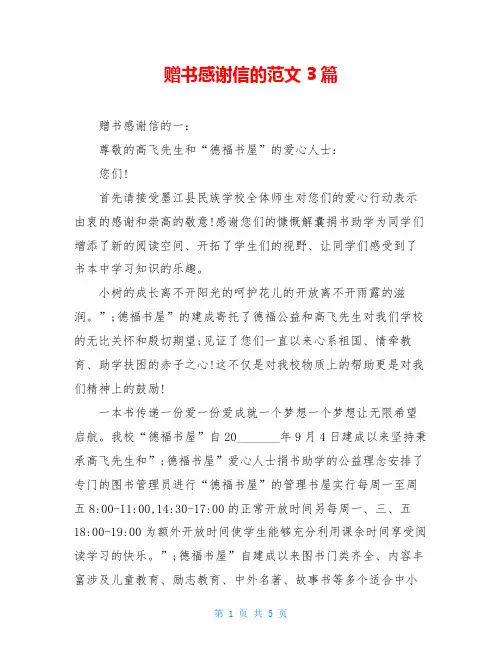 赠书感谢信的范文 3 篇

赠书感谢信的一：

尊敬的高飞先生和“德福书屋”的爱心人士：

您们！

首先请接受墨江县民族学校全体师生对您们的爱心行动表示由衷的感谢和崇高的敬意！感谢您们的慷慨解囊捐书助学为同学们增添了新的阅读空间、开拓了学生们的视野、让同学们感受到了书本中学习知识的乐趣。

小树的成长离不开阳光的呵护花儿的开放离不开雨露的滋润。”;德福书屋”的建成寄托了德福公益和高飞先生对我们学校的无比关怀和殷切期望;见证了您们一直以来心系祖国、情牵教育、助学扶困的赤子之心!这不仅是对我校物质上的帮助更是对我们精神上的鼓励!

一本书传递一份爱一份爱成就一个梦想一个梦想让无限希望启航。我校“德福书屋”自 20________年 9 月 4 日建成以来坚持秉承高飞先生和”;德福书屋”爱心人士捐书助学的公益理念安排了专门的图书管理员进行“德福书屋”的管理书屋实行每周一至周五 8:00-11:00,14:30-17:00 的正常开放时间另每周一、三、五 18:00-19:00 为额外开放时间使学生能够充分利用课余时间享受阅读学习的快乐。”;德福书屋”自建成以来图书门类齐全、内容丰富涉及儿童教育、励志教育、中外名著、故事书等多个适合中小

第 1 页 共 5 页